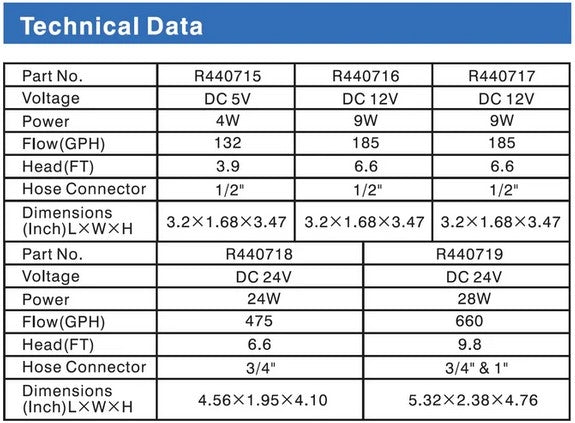 Technical Data

| Part No. | R440715 | R440716 | R440717 |
|---|---|---|---|
| Voltage | DC 5V | DC 12V | DC 12V |
| Power | 4W | 9W | 9W |
| Flow(GPH) | 132 | 185 | 185 |
| Head(FT) | 3.9 | 6.6 | 6.6 |
| Hose Connector | 1/2" | 1/2" | 1/2" |
| Dimensions (Inch)L×W×H | 3.2×1.68×3.47 | 3.2×1.68×3.47 | 3.2×1.68×3.47 |

| Part No. | R440718 | R440719 |
|---|---|---|
| Voltage | DC 24V | DC 24V |
| Power | 24W | 28W |
| Flow(GPH) | 475 | 660 |
| Head(FT) | 6.6 | 9.8 |
| Hose Connector | 3/4" | 3/4" & 1" |
| Dimensions (Inch)L×W×H | 4.56×1.95×4.10 | 5.32×2.38×4.76 |